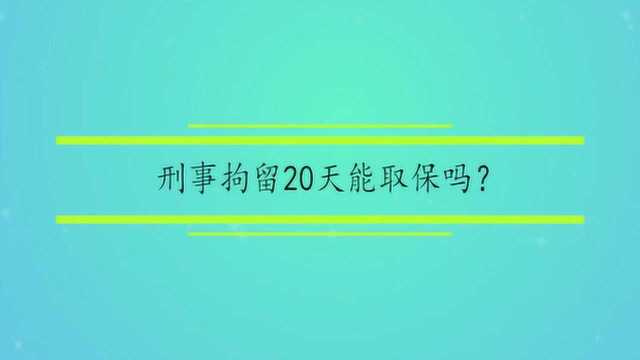 刑事拘留20天能取保吗?